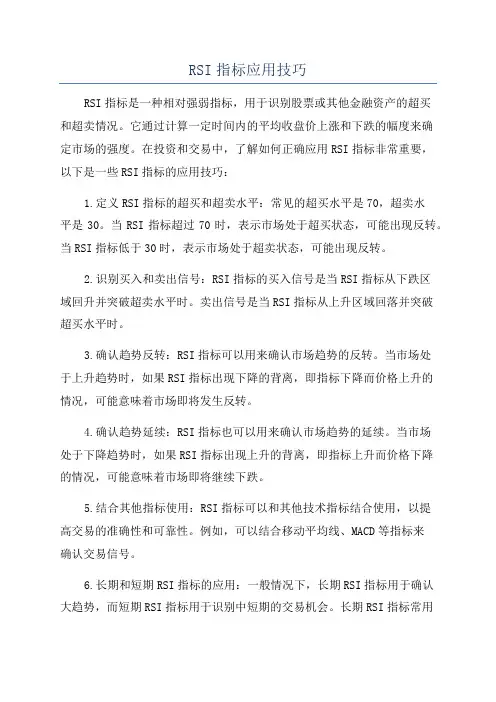 RSI 指标应用技巧

RSI 指标是一种相对强弱指标，用于识别股票或其他金融资产的超买和超卖情况。它通过计算一定时间内的平均收盘价上涨和下跌的幅度来确定市场的强度。在投资和交易中，了解如何正确应用 RSI 指标非常重要，以下是一些 RSI 指标的应用技巧：

1.定义 RSI 指标的超买和超卖水平：常见的超买水平是 70，超卖水平是 30。当 RSI 指标超过 70 时，表示市场处于超买状态，可能出现反转。当 RSI 指标低于 30 时，表示市场处于超卖状态，可能出现反转。

2.识别买入和卖出信号：RSI 指标的买入信号是当 RSI 指标从下跌区域回升并突破超卖水平时。卖出信号是当 RSI 指标从上升区域回落并突破超买水平时。

3.确认趋势反转：RSI 指标可以用来确认市场趋势的反转。当市场处于上升趋势时，如果 RSI 指标出现下降的背离，即指标下降而价格上升的情况，可能意味着市场即将发生反转。

4.确认趋势延续：RSI 指标也可以用来确认市场趋势的延续。当市场处于下降趋势时，如果 RSI 指标出现上升的背离，即指标上升而价格下降的情况，可能意味着市场即将继续下跌。

5.结合其他指标使用：RSI 指标可以和其他技术指标结合使用，以提高交易的准确性和可靠性。例如，可以结合移动平均线、MACD 等指标来确认交易信号。

6.长期和短期 RSI 指标的应用：一般情况下，长期 RSI 指标用于确认大趋势，而短期 RSI 指标用于识别中短期的交易机会。长期 RSI 指标常用